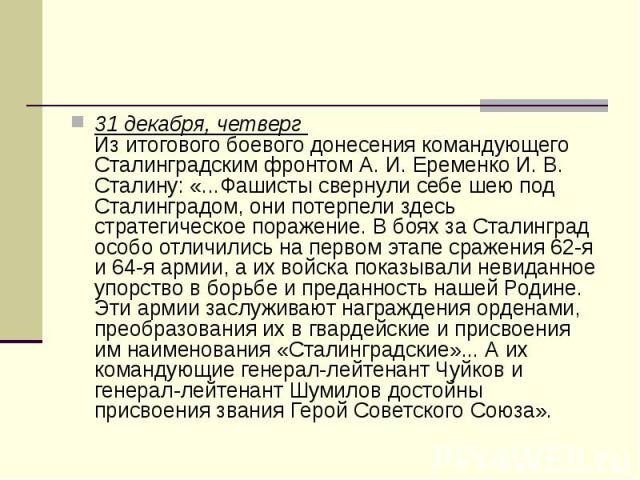 31 декабря, четверг
Из итогового боевого донесения командующего Сталинградским фронтом А. И. Еременко И. В. Сталину: «...Фашисты свернули себе шею под Сталинградом, они потерпели здесь стратегическое поражение. В боях за Сталинград особо отличились на первом этапе сражения 62-я и 64-я армии, а их войска показывали невиданное упорство в борьбе и преданность нашей Родине. Эти армии заслуживают награждения орденами, преобразования их в гвардейские и присвоения им наименования «Сталинградские»... А их командующие генерал-лейтенант Чуйков и генерал-лейтенант Шумилов достойны присвоения звания Герой Советского Союза».

PPt4WEB.ru